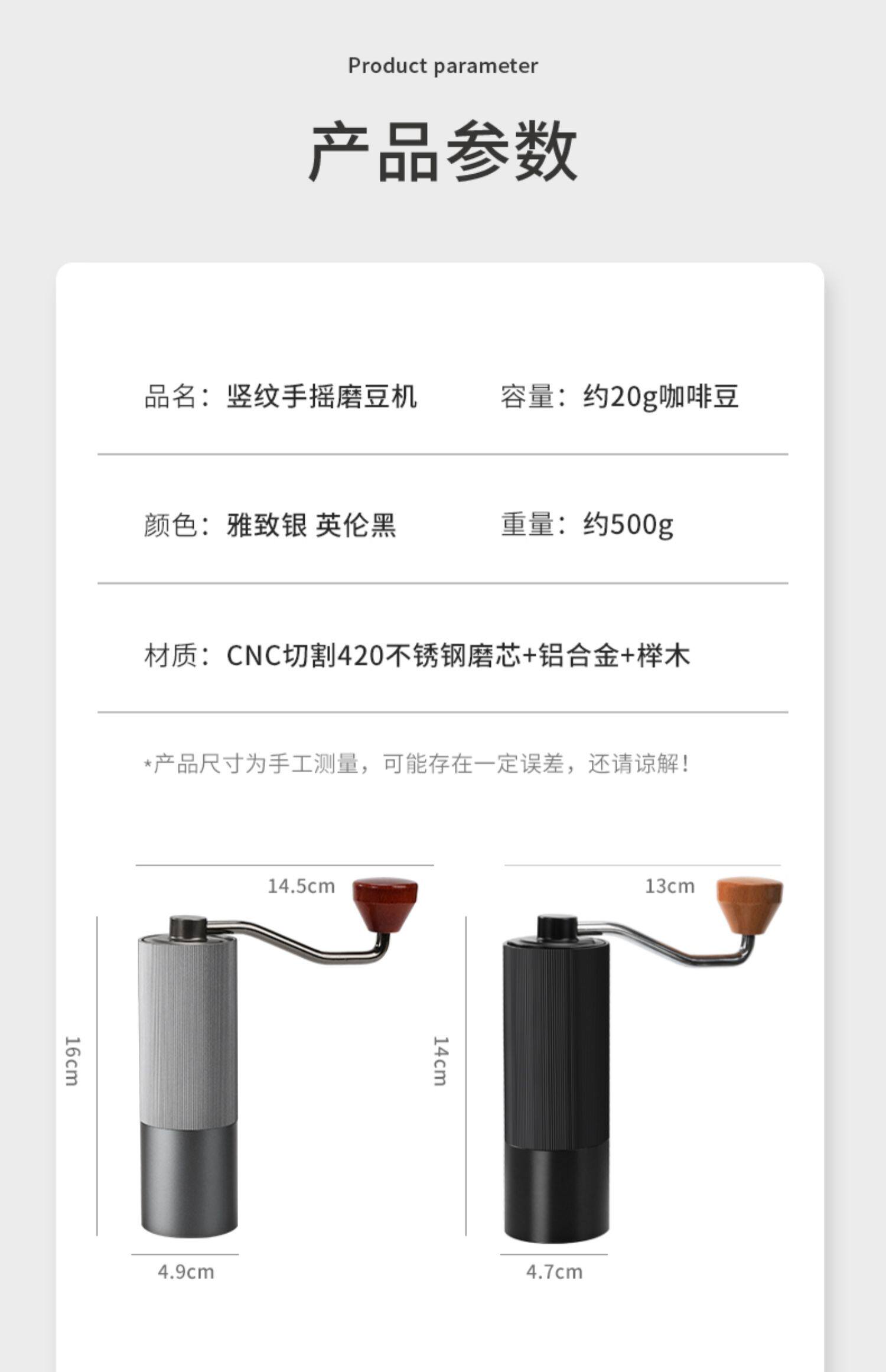 Product parameter

产品参数

品名：竖纹手摇磨豆机

容量：约20g咖啡豆

颜色：雅致银 英伦黑

重量：约500g

材质：CNC切割420不锈钢磨芯+铝合金+榉木

*产品尺寸为手工测量，可能存在一定误差，还请谅解！

14.5cm

16cm

4.9cm

13cm

14cm

4.7cm